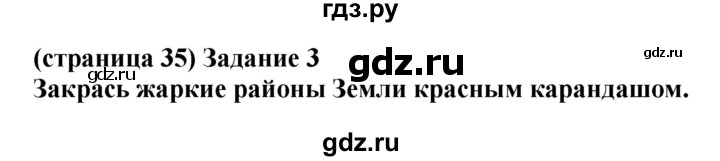 гдз.ру

(страница 35) Задание 3 gdz.ru gdz.ru
gdz.ru
Закрась жаркие районы Земли красным карандашом.

gdz.ru